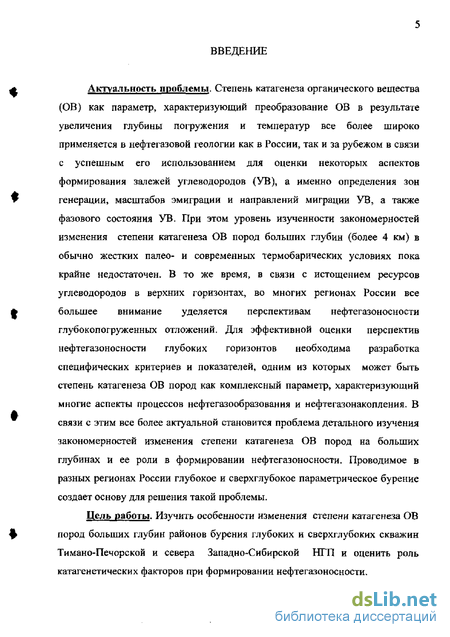 5

ВВЕДЕНИЕ

Актуальность проблемы. Степень катагенеза органического вещества (ОВ) как параметр, характеризующий преобразование ОВ в результате увеличения глубины погружения и температур все более широко применяется в нефтегазовой геологии как в России, так и за рубежом в связи с успешным его использованием для оценки некоторых аспектов формирования залежей углеводородов (УВ), а именно определения зон генерации, масштабов эмиграции и направлений миграции УВ, а также фазового состояния УВ. При этом уровень изученности закономерностей изменения степени катагенеза ОВ пород больших глубин (более 4 км) в обычно жестких палео- и современных термобарических условиях пока крайне недостаточен. В то же время, в связи с истощением ресурсов углеводородов в верхних горизонтах, во многих регионах России все большее внимание уделяется перспективам нефтегазоносности глубокопогруженных отложений. Для эффективной оценки перспектив нефтегазоносности глубоких горизонтов необходима разработка специфических критериев и показателей, одним из которых может быть степень катагенеза ОВ пород как комплексный параметр, характеризующий многие аспекты процессов нефтегазообразования и нефтегазонакопления. В связи с этим все более актуальной становится проблема детального изучения закономерностей изменения степени катагенеза ОВ пород на больших глубинах и ее роли в формировании нефтегазоносности. Проводимое в разных регионах России глубокое и сверхглубокое параметрическое бурение создает основу для решения такой проблемы.

Цель работы. Изучить особенности изменения степени катагенеза ОВ пород больших глубин районов бурения глубоких и сверхглубоких скважин Тимано-Печорской и севера Западно-Сибирской НГП и оценить роль катагенетических факторов при формировании нефтегазоносности.

dsLib.net
библиотека диссертаций